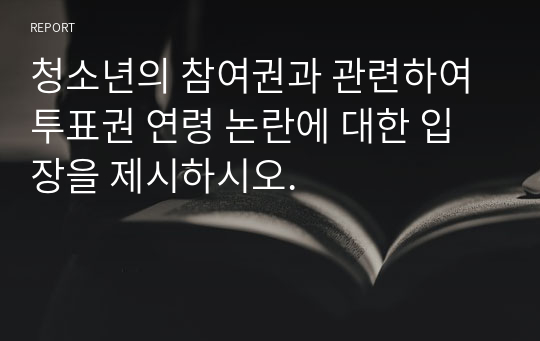 REPORT

청소년의 참여권과 관련하여 투표권 연령 논란에 대한 입장을 제시하시오.